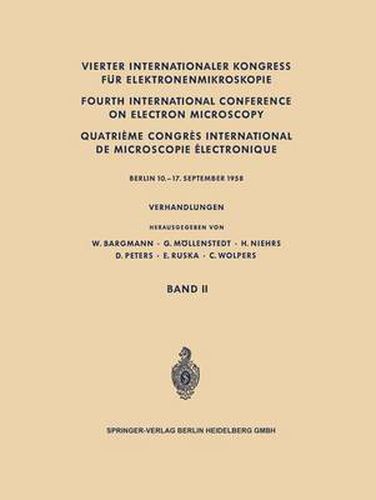 VIERTER INTERNATIONALER KONGRESS FÜR ELEKTRONENMIKROSKOPIE

FOURTH INTERNATIONAL CONFERENCE ON ELECTRON MICROSCOPY

QUATRIÈME CONGRÈS INTERNATIONAL DE MICROSCOPIE ÉLECTRONIQUE

BERLIN 10.–17. SEPTEMBER 1958

VERHANDLUNGEN

HERAUSGEGEBEN VON

W. BARGMANN · G. MÖLLENSTEDT · H. NIEHRS
D. PETERS · E. RUSKA · C. WOLPERS

BAND II

SPRINGER-VERLAG BERLIN HEIDELBERG GMBH